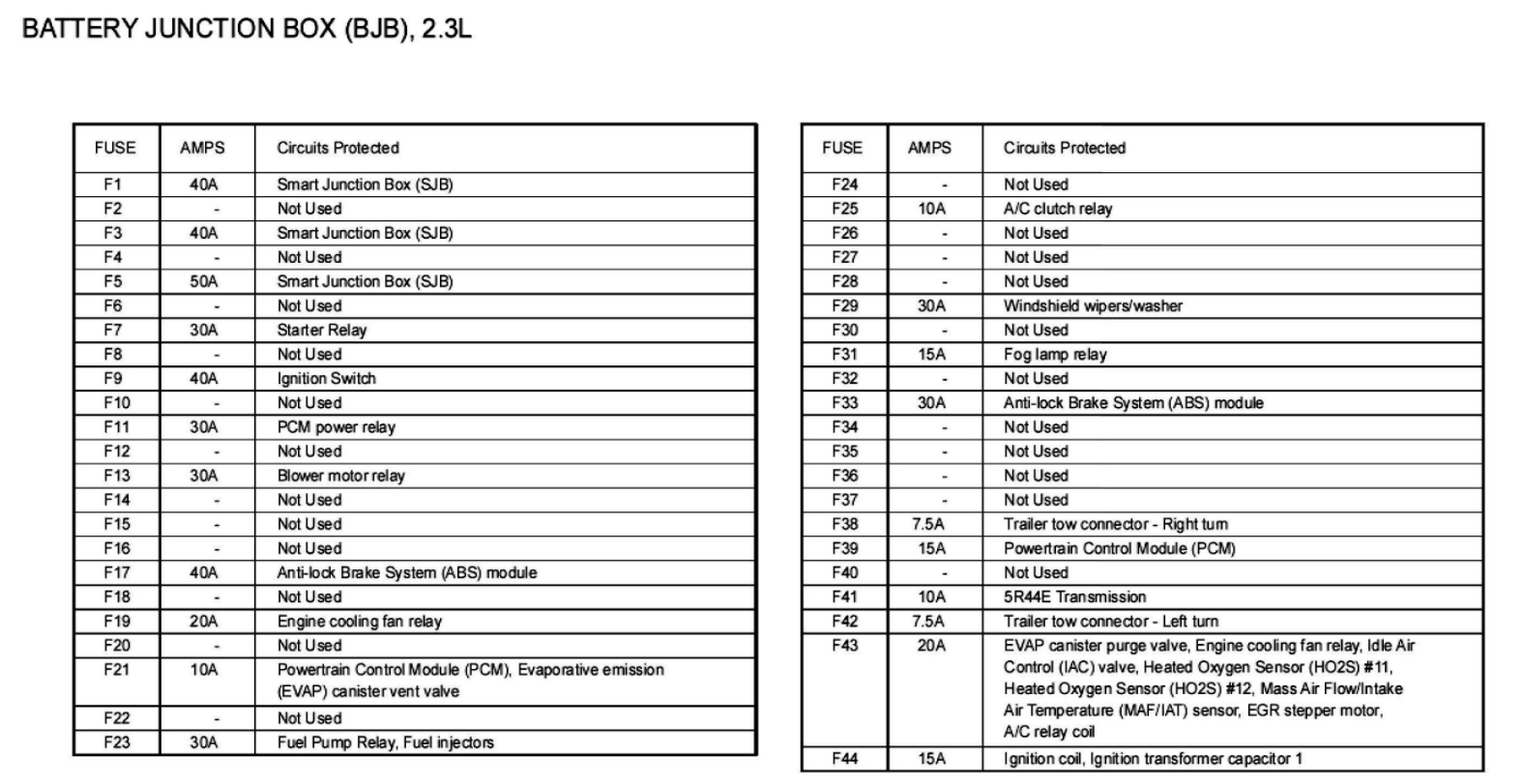 BATTERY JUNCTION BOX (BJB), 2.3L

| FUSE | AMPS | Circuits Protected |
|---|---|---|
| F1 | 40A | Smart Junction Box (SJB) |
| F2 | - | Not Used |
| F3 | 40A | Smart Junction Box (SJB) |
| F4 | - | Not Used |
| F5 | 50A | Smart Junction Box (SJB) |
| F6 | - | Not Used |
| F7 | 30A | Starter Relay |
| F8 | - | Not Used |
| F9 | 40A | Ignition Switch |
| F10 | - | Not Used |
| F11 | 30A | PCM power relay |
| F12 | - | Not Used |
| F13 | 30A | Blower motor relay |
| F14 | - | Not Used |
| F15 | - | Not Used |
| F16 | - | Not Used |
| F17 | 40A | Anti-lock Brake System (ABS) module |
| F18 | - | Not Used |
| F19 | 20A | Engine cooling fan relay |
| F20 | - | Not Used |
| F21 | 10A | Powertrain Control Module (PCM), Evaporative emission (EVAP) canister vent valve |
| F22 | - | Not Used |
| F23 | 30A | Fuel Pump Relay, Fuel injectors |

| FUSE | AMPS | Circuits Protected |
|---|---|---|
| F24 | - | Not Used |
| F25 | 10A | A/C clutch relay |
| F26 | - | Not Used |
| F27 | - | Not Used |
| F28 | - | Not Used |
| F29 | 30A | Windshield wipers/washer |
| F30 | - | Not Used |
| F31 | 15A | Fog lamp relay |
| F32 | - | Not Used |
| F33 | 30A | Anti-lock Brake System (ABS) module |
| F34 | - | Not Used |
| F35 | - | Not Used |
| F36 | - | Not Used |
| F37 | - | Not Used |
| F38 | 7.5A | Trailer tow connector - Right turn |
| F39 | 15A | Powertrain Control Module (PCM) |
| F40 | - | Not Used |
| F41 | 10A | 5R44E Transmission |
| F42 | 7.5A | Trailer tow connector - Left turn |
| F43 | 20A | EVAP canister purge valve, Engine cooling fan relay, Idle Air Control (IAC) valve, Heated Oxygen Sensor (HO2S) #11, Heated Oxygen Sensor (HO2S) #12, Mass Air Flow/Intake Air Temperature (MAF/IAT) sensor, EGR stepper motor, A/C relay coil |
| F44 | 15A | Ignition coil, Ignition transformer capacitor 1 |